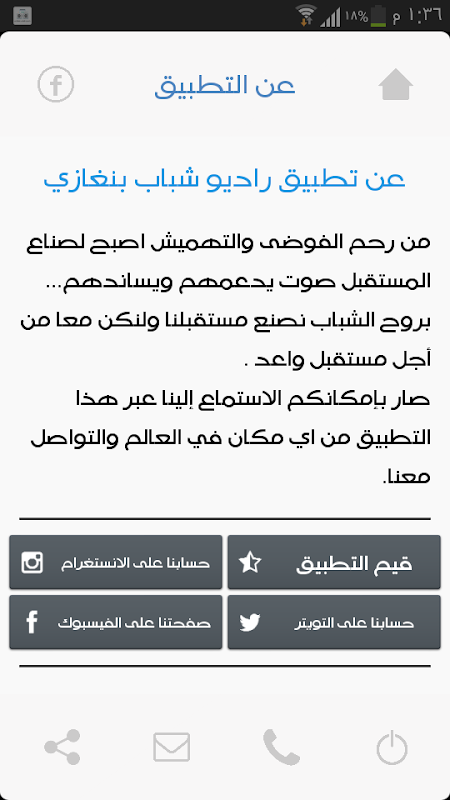 ١:٣٦ م ١٨%

عن التطبيق

عن تطبيق راديو شباب بنغازي

من رحم الفوضى والتهميش اصبح لصناع المستقبل صوت يدعمهم ويساندهم...
بروح الشباب نصنع مستقبلنا ولنكن معا من أجل مستقبل واعد .
صار بإمكانكم الاستماع إلينا عبر هذا التطبيق من اي مكان في العالم والتواصل معنا.

قيم التطبيق

حسابنا على الانستغرام

حسابنا على التويتر

صفحتنا على الفيسبوك